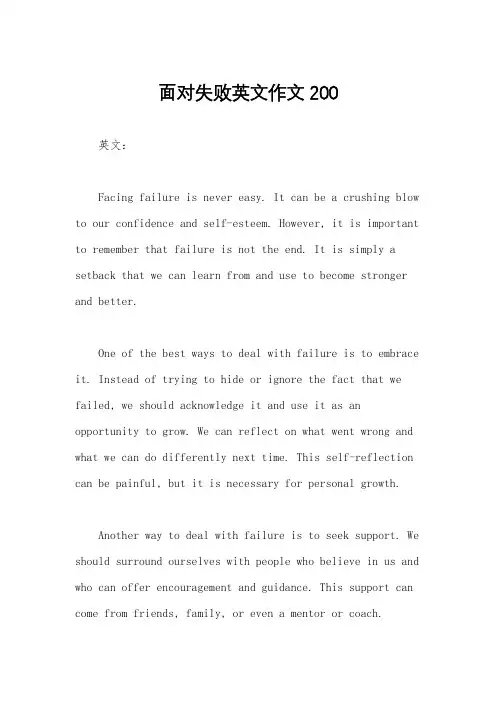 面对失败英文作文 200

英文：

Facing failure is never easy. It can be a crushing blow to our confidence and self-esteem. However, it is important to remember that failure is not the end. It is simply a setback that we can learn from and use to become stronger and better.

One of the best ways to deal with failure is to embrace it. Instead of trying to hide or ignore the fact that we failed, we should acknowledge it and use it as an opportunity to grow. We can reflect on what went wrong and what we can do differently next time. This self-reflection can be painful, but it is necessary for personal growth.

Another way to deal with failure is to seek support. We should surround ourselves with people who believe in us and who can offer encouragement and guidance. This support can come from friends, family, or even a mentor or coach.